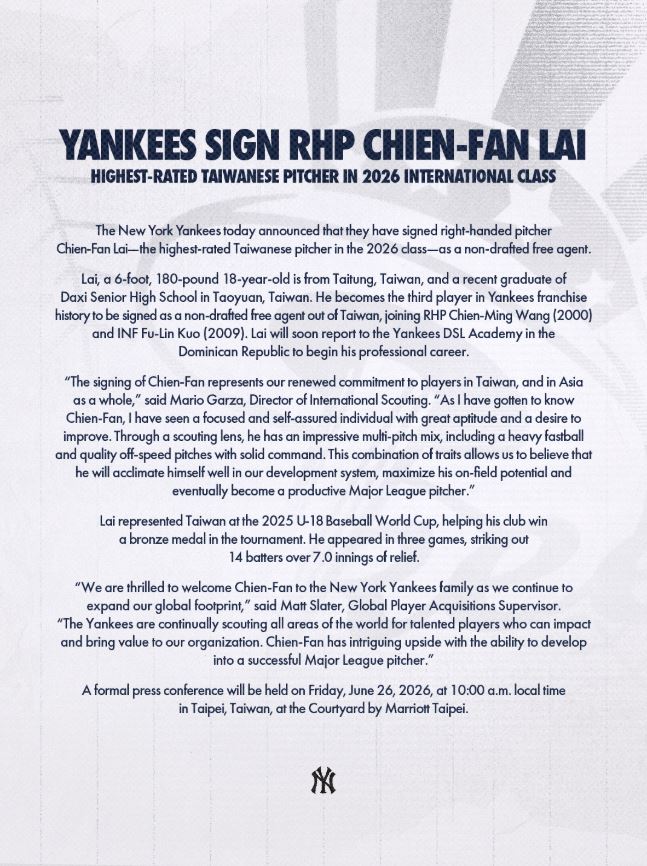 YANKEES SIGN RHP CHIEN-FAN LAI

HIGHEST-RATED TAIWANESE PITCHER IN 2026 INTERNATIONAL CLASS

The New York Yankees today announced that they have signed right-handed pitcher Chien-Fan Lai—the highest-rated Taiwanese pitcher in the 2026 class—as a non-drafted free agent.

Lai, a 6-foot, 180-pound 18-year-old is from Taitung, Taiwan, and a recent graduate of Daxi Senior High School in Taoyuan, Taiwan. He becomes the third player in Yankees franchise history to be signed as a non-drafted free agent out of Taiwan, joining RHP Chien-Ming Wang (2000) and INF Fu-Lin Kuo (2009). Lai will soon report to the Yankees DSL Academy in the Dominican Republic to begin his professional career.

"The signing of Chien-Fan represents our renewed commitment to players in Taiwan, and in Asia as a whole," said Mario Garza, Director of International Scouting. "As I have gotten to know Chien-Fan, I have seen a focused and self-assured individual with great aptitude and a desire to improve. Through a scouting lens, he has an impressive multi-pitch mix, including a heavy fastball and quality off-speed pitches with solid command. This combination of traits allows us to believe that he will acclimate himself well in our development system, maximize his on-field potential and eventually become a productive Major League pitcher."

Lai represented Taiwan at the 2025 U-18 Baseball World Cup, helping his club win a bronze medal in the tournament. He appeared in three games, striking out 14 batters over 7.0 innings of relief.

"We are thrilled to welcome Chien-Fan to the New York Yankees family as we continue to expand our global footprint," said Matt Slater, Global Player Acquisitions Supervisor. "The Yankees are continually scouting all areas of the world for talented players who can impact and bring value to our organization. Chien-Fan has intriguing upside with the ability to develop into a successful Major League pitcher."

A formal press conference will be held on Friday, June 26, 2026, at 10:00 a.m. local time in Taipei, Taiwan, at the Courtyard by Marriott Taipei.

NY